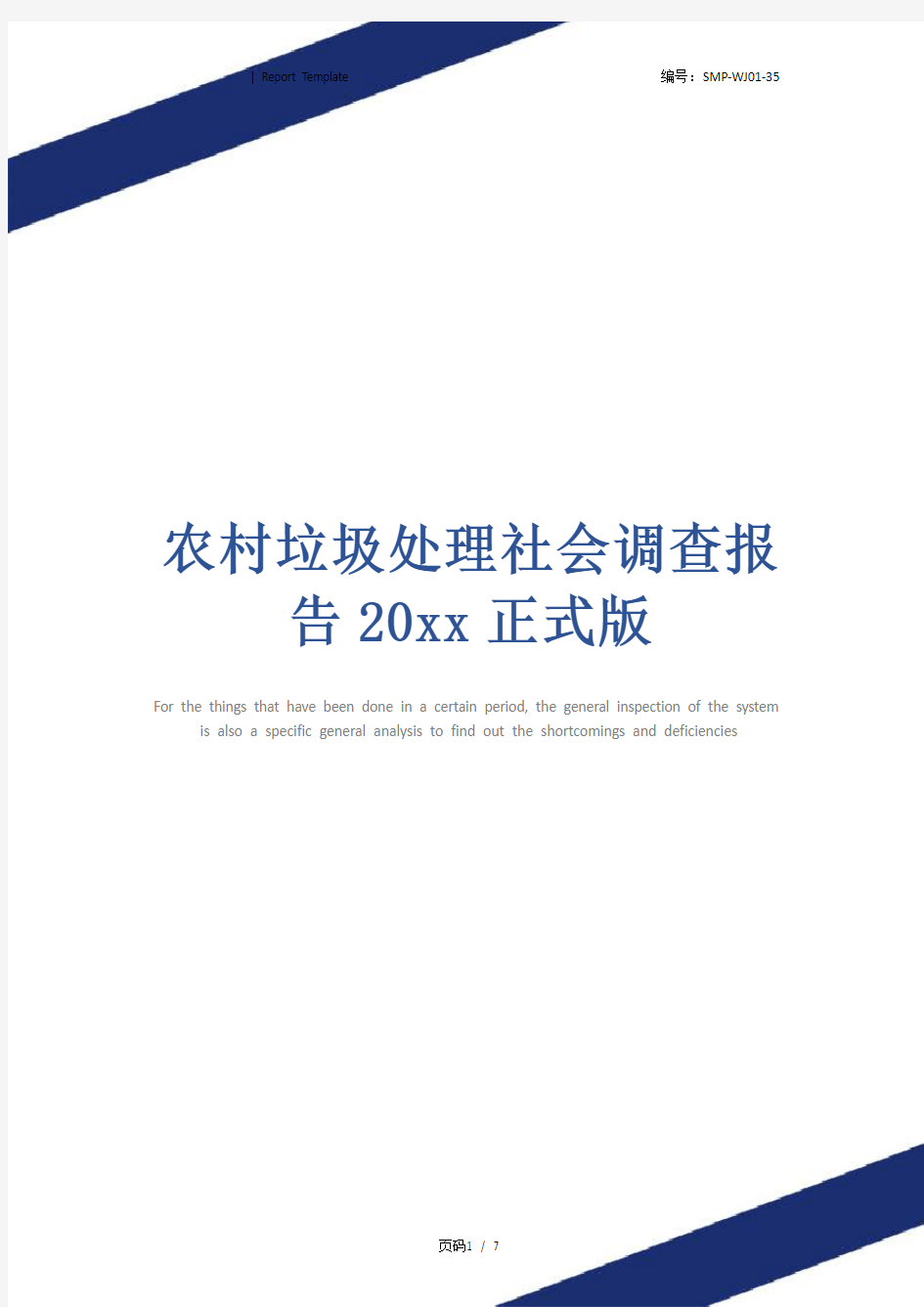 | Report Template

编号：SMP-WJ01-35

农村垃圾处理社会调查报告 20xx 正式版

For the things that have been done in a certain period, the general inspection of the system is also a specific general analysis to find out the shortcomings and deficiencies

页码1 / 7